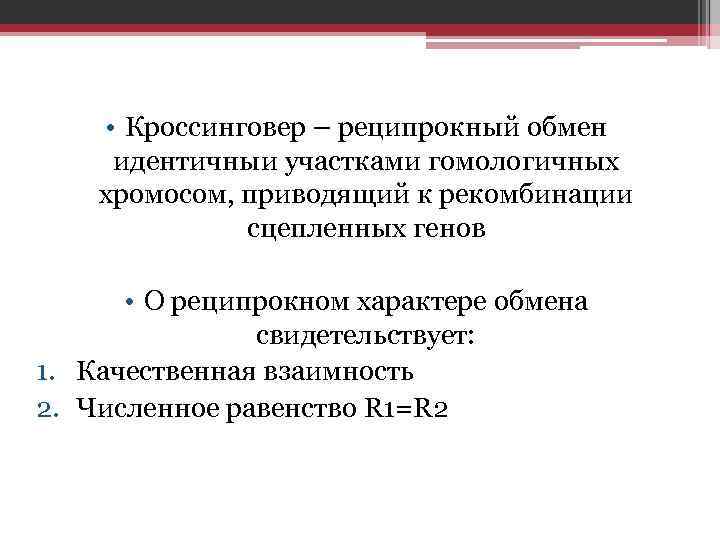 • Кроссинговер – реципрокный обмен идентичныи участками гомологичных хромосом, приводящий к рекомбинации сцепленных генов

• О реципрокном характере обмена свидетельствует:

1. Качественная взаимность
2. Численное равенство R1=R2